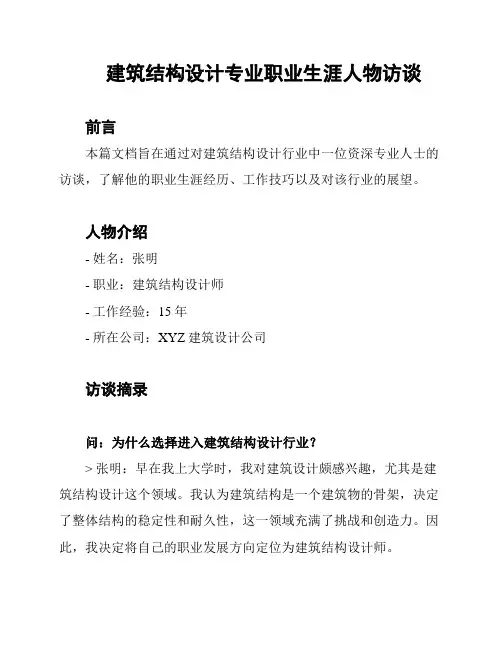 建筑结构设计专业职业生涯人物访谈

前言

本篇文档旨在通过对建筑结构设计行业中一位资深专业人士的访谈，了解他的职业生涯经历、工作技巧以及对该行业的展望。

人物介绍

- 姓名：张明

- 职业：建筑结构设计师

- 工作经验：15 年

- 所在公司：XYZ 建筑设计公司

访谈摘录

问：为什么选择进入建筑结构设计行业？

> 张明：早在我上大学时，我对建筑设计颇感兴趣，尤其是建筑结构设计这个领域。我认为建筑结构是一个建筑物的骨架，决定了整体结构的稳定性和耐久性，这一领域充满了挑战和创造力。因此，我决定将自己的职业发展方向定位为建筑结构设计师。